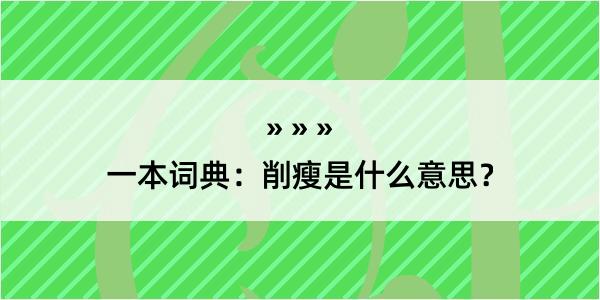 » » »

一本词典：削瘦是什么意思？